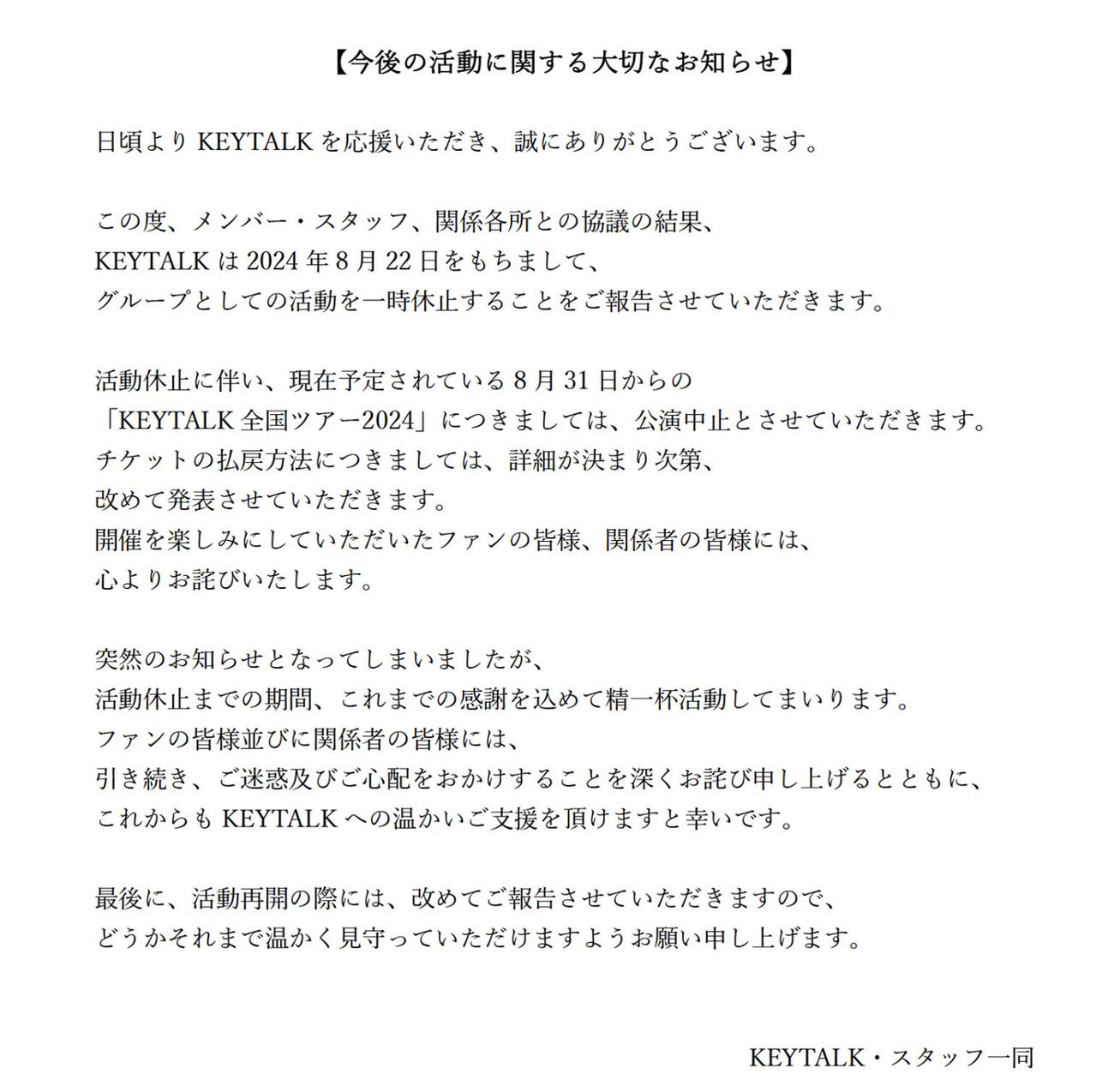 【今後の活動に関する大切なお知らせ】

日頃より KEYTALK を応援いただき、誠にありがとうございます。

この度、メンバー・スタッフ、関係各所との協議の結果、
KEYTALK は 2024 年 8 月 22 日をもちまして、
グループとしての活動を一時休止することをご報告させていただきます。

活動休止に伴い、現在予定されている 8 月 31 日からの
「KEYTALK 全国ツアー2024」につきましては、公演中止とさせていただきます。
チケットの払戻方法につきましては、詳細が決まり次第、
改めて発表させていただきます。
開催を楽しみにしていただいたファンの皆様、関係者の皆様には、
心よりお詫びいたします。

突然のお知らせとなってしまいましたが、
活動休止までの期間、これまでの感謝を込めて精一杯活動してまいります。
ファンの皆様並びに関係者の皆様には、
引き続き、ご迷惑及びご心配をおかけすることを深くお詫び申し上げるとともに、
これからも KEYTALK への温かいご支援を頂けますと幸いです。

最後に、活動再開の際には、改めてご報告させていただきますので、
どうかそれまで温かく見守っていただけますようお願い申し上げます。

KEYTALK・スタッフ一同